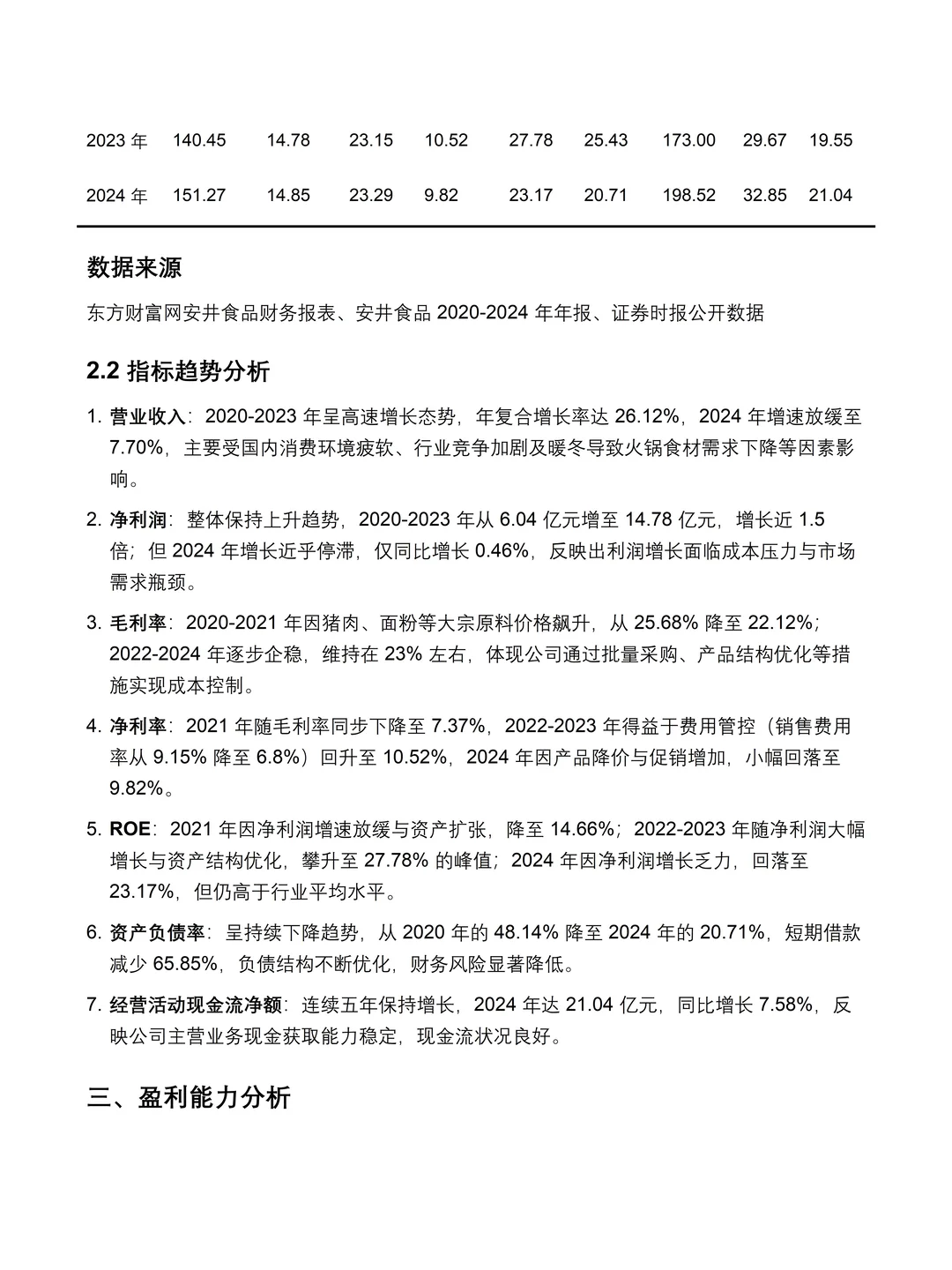 | 2023 年 | 140.45 | 14.78 | 23.15 | 10.52 | 27.78 | 25.43 | 173.00 | 29.67 | 19.55 |
|---|---|---|---|---|---|---|---|---|---|
| 2024 年 | 151.27 | 14.85 | 23.29 | 9.82 | 23.17 | 20.71 | 198.52 | 32.85 | 21.04 |

数据来源

东方财富网安井食品财务报表、安井食品 2020-2024 年年报、证券时报公开数据

2.2 指标趋势分析

1. 营业收入：2020-2023 年呈高速增长态势，年复合增长率达 26.12%，2024 年增速放缓至 7.70%，主要受国内消费环境疲软、行业竞争加剧及暖冬导致火锅食材需求下降等因素影响。

2. 净利润：整体保持上升趋势，2020-2023 年从 6.04 亿元增至 14.78 亿元，增长近 1.5 倍；但 2024 年增长近乎停滞，仅同比增长 0.46%，反映出利润增长面临成本压力与市场需求瓶颈。

3. 毛利率：2020-2021 年因猪肉、面粉等大宗原料价格飙升，从 25.68% 降至 22.12%；2022-2024 年逐步企稳，维持在 23% 左右，体现公司通过批量采购、产品结构优化等措施实现成本控制。

4. 净利率：2021 年随毛利率同步下降至 7.37%，2022-2023 年得益于费用管控（销售费用率从 9.15% 降至 6.8%）回升至 10.52%，2024 年因产品降价与促销增加，小幅回落至 9.82%。

5. ROE：2021 年因净利润增速放缓与资产扩张，降至 14.66%；2022-2023 年随净利润大幅增长与资产结构优化，攀升至 27.78% 的峰值；2024 年因净利润增长乏力，回落至 23.17%，但仍高于行业平均水平。

6. 资产负债率：呈持续下降趋势，从 2020 年的 48.14% 降至 2024 年的 20.71%，短期借款减少 65.85%，负债结构不断优化，财务风险显著降低。

7. 经营活动现金流净额：连续五年保持增长，2024 年达 21.04 亿元，同比增长 7.58%，反映公司主营业务现金获取能力稳定，现金流状况良好。

三、盈利能力分析